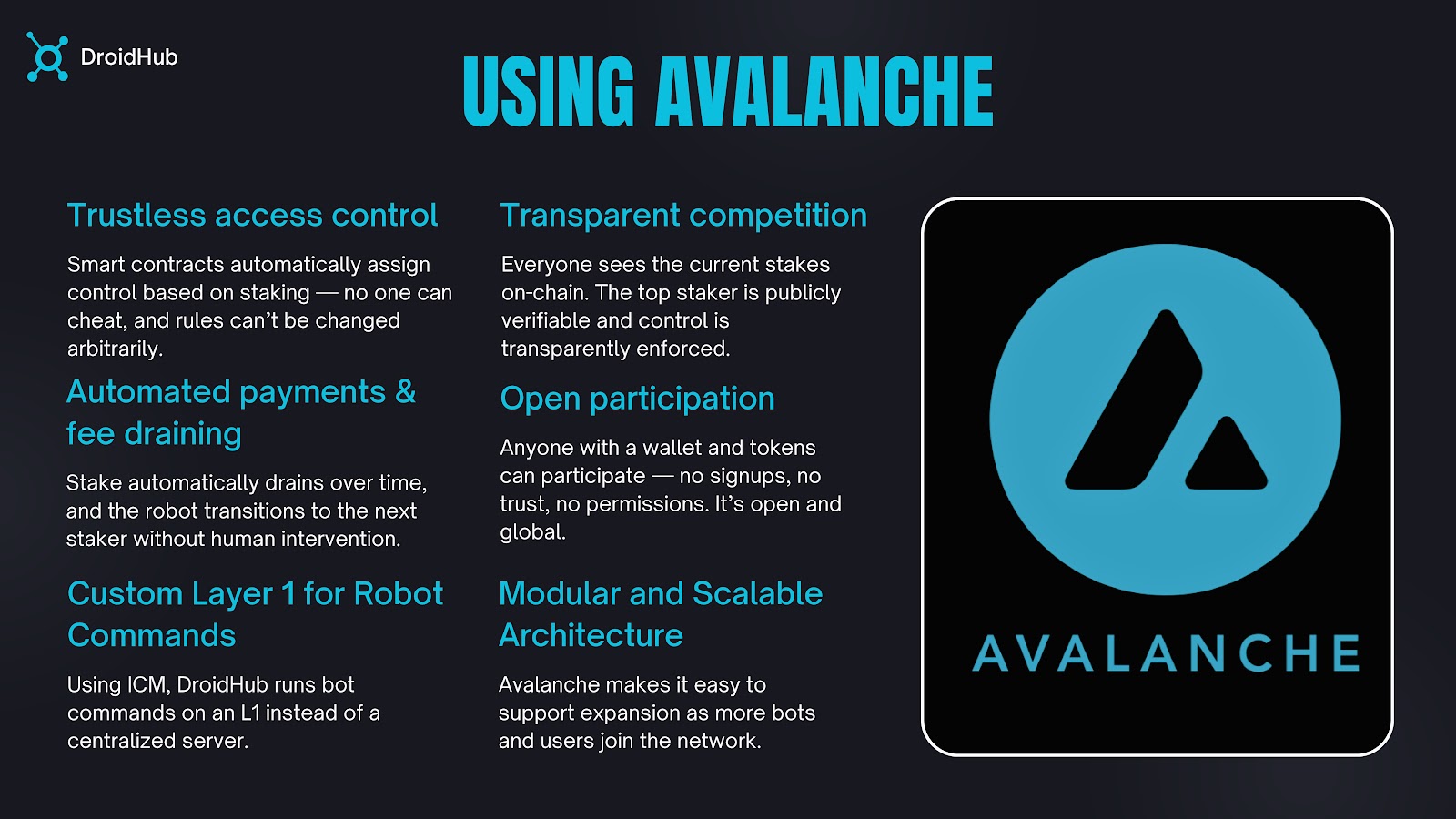 DroidHub

USING AVALANCHE

Trustless access control

Smart contracts automatically assign control based on staking — no one can cheat, and rules can't be changed arbitrarily.

Automated payments & fee draining

Stake automatically drains over time, and the robot transitions to the next staker without human intervention.

Custom Layer 1 for Robot Commands

Using ICM, DroidHub runs bot commands on an L1 instead of a centralized server.

Transparent competition

Everyone sees the current stakes on-chain. The top staker is publicly verifiable and control is transparently enforced.

Open participation

Anyone with a wallet and tokens can participate — no signups, no trust, no permissions. It's open and global.

Modular and Scalable Architecture

Avalanche makes it easy to support expansion as more bots and users join the network.

AVALANCHE